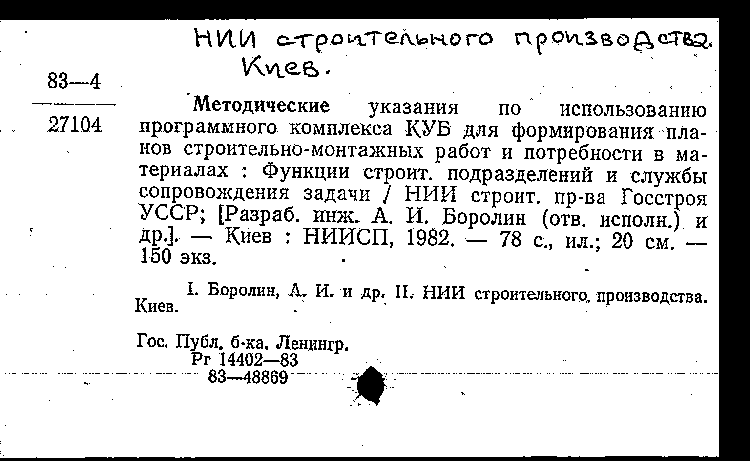 НИИ строительного производства. Киев.

83—4

27104

Методические указания по использованию программного комплекса КУБ для формирования планов строительно-монтажных работ и потребности в материалах : Функции строит. подразделений и службы сопровождения задачи / НИИ строит. пр-ва Госстроя УССР; [Разраб. инж. А. И. Боролин (отв. исполн.) и др.]. — Киев : НИИСП, 1982. — 78 с., ил.; 20 см. — 150 экз.

I. Боролин, А. И. и др. II. НИИ строительного производства. Киев.

Гос. Публ. б-ка. Ленингр.
Рг 14402—83
83—48869